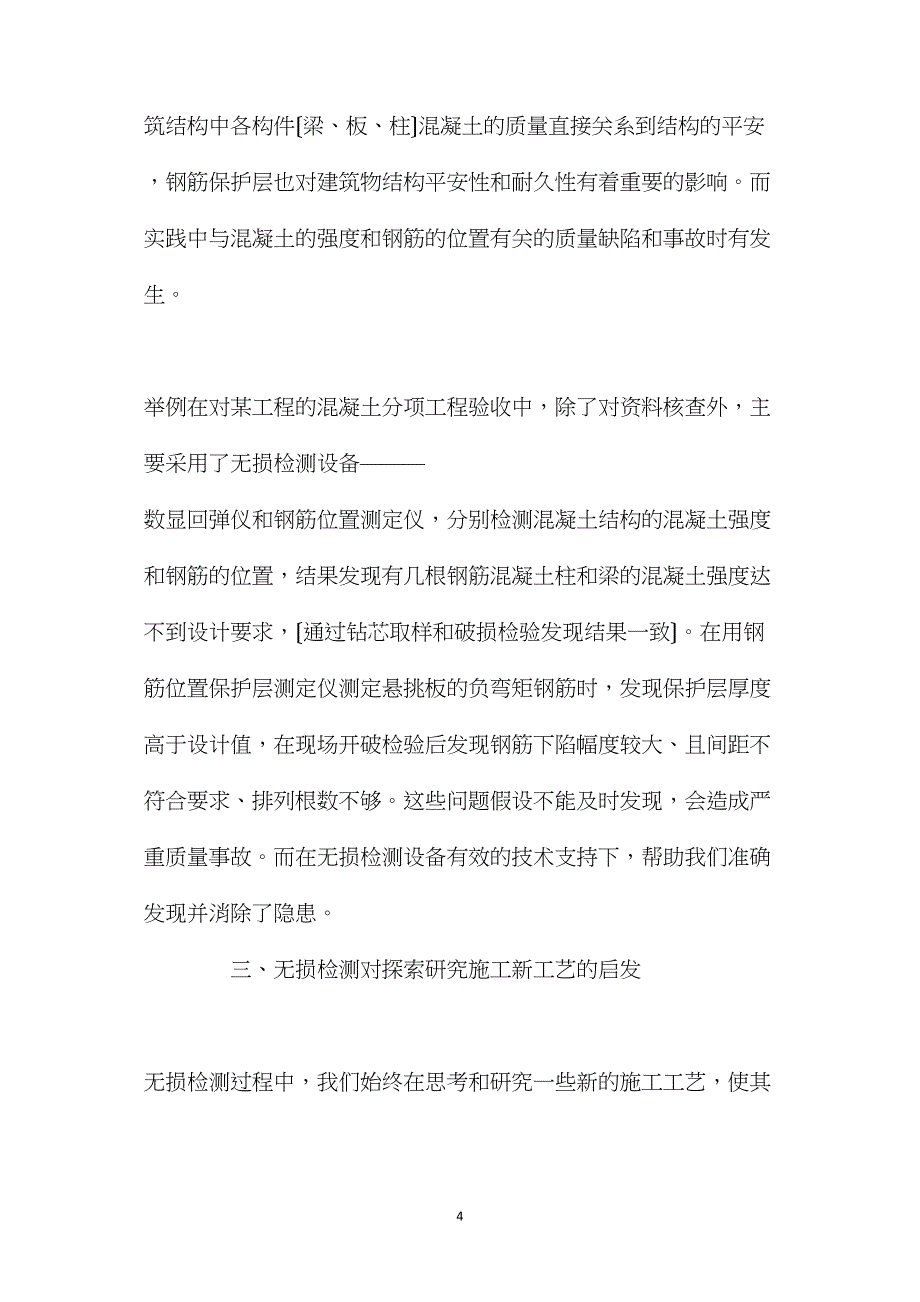 筑结构中各构件[梁、板、柱]混凝土的质量直接关系到结构的平安，钢筋保护层也对建筑物结构平安性和耐久性有着重要的影响。而实践中与混凝土的强度和钢筋的位置有关的质量缺陷和事故时有发生。

举例在对某工程的混凝土分项工程验收中，除了对资料核查外，主要采用了无损检测设备———
数显回弹仪和钢筋位置测定仪，分别检测混凝土结构的混凝土强度和钢筋的位置，结果发现有几根钢筋混凝土柱和梁的混凝土强度达不到设计要求，[通过钻芯取样和破损检验发现结果一致]。在用钢筋位置保护层测定仪测定悬挑板的负弯矩钢筋时，发现保护层厚度高于设计值，在现场开破检验后发现钢筋下陷幅度较大、且间距不符合要求、排列根数不够。这些问题假设不能及时发现，会造成严重质量事故。而在无损检测设备有效的技术支持下，帮助我们准确发现并消除了隐患。

三、无损检测对探索研究施工新工艺的启发

无损检测过程中，我们始终在思考和研究一些新的施工工艺，使其

4